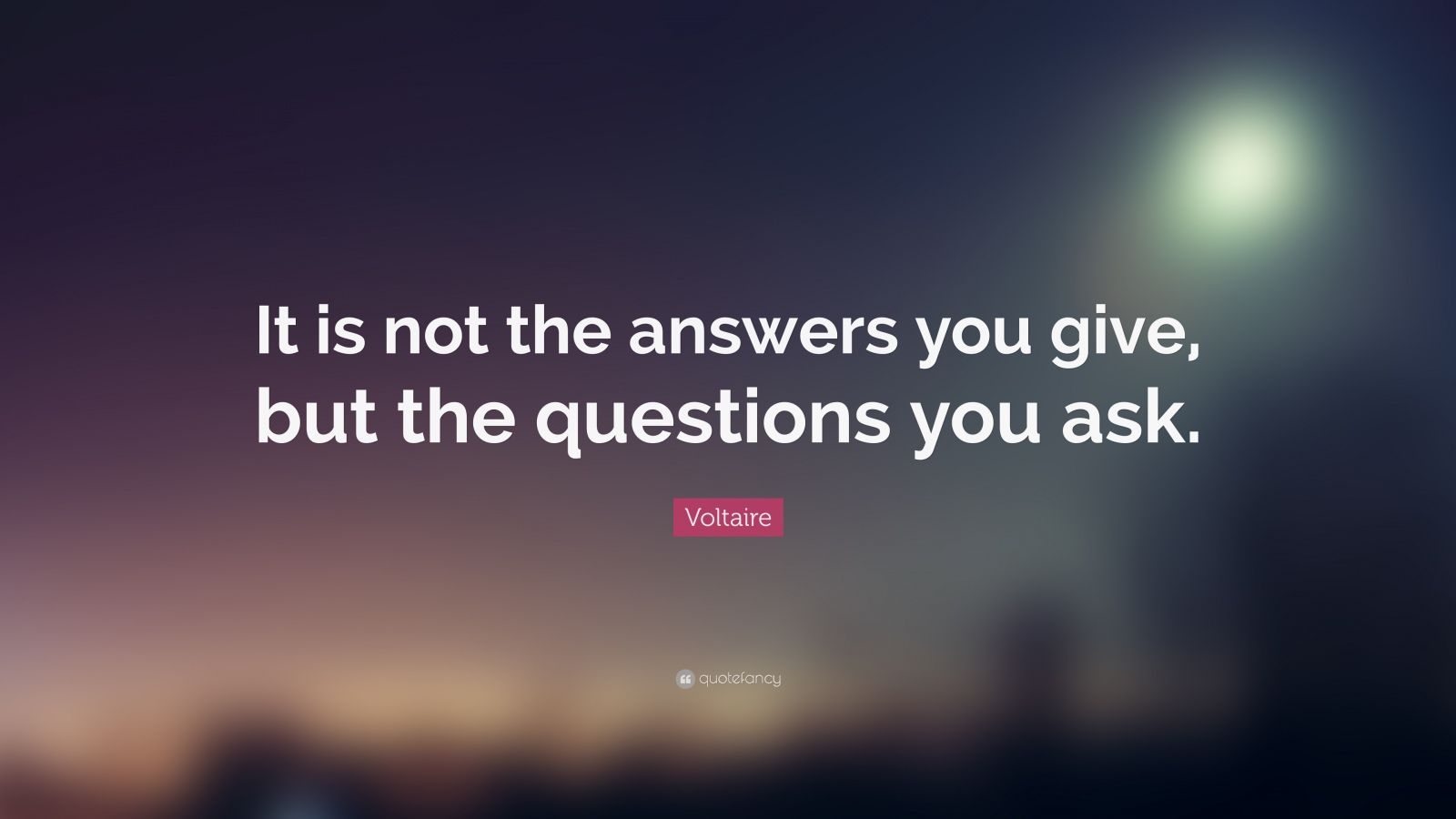 It is not the answers you give, but the questions you ask.

Voltaire

quotefancy